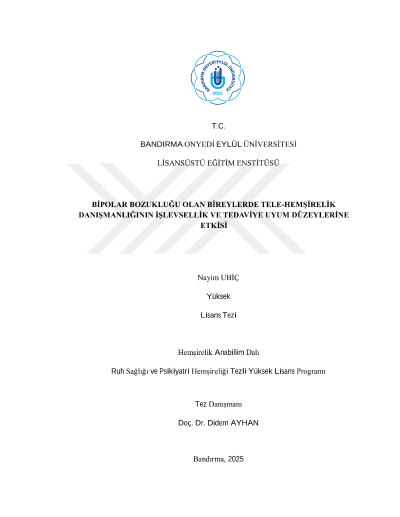 BANDIRMA ONYEDİ EYLÜL ÜNİVERSİTESİ
2015

T.C.

BANDIRMA ONYEDİ EYLÜL ÜNİVERSİTESİ

LİSANSÜSTÜ EĞİTİM ENSTİTÜSÜ

BİPOLAR BOZUKLUĞU OLAN BİREYLERDE TELE-HEMŞİRELİK DANIŞMANLIĞININ İŞLEVSELLİK VE TEDAVİYE UYUM DÜZEYLERİNE ETKİSİ

Nayim UBİÇ

Yüksek

Lisans Tezi

Hemşirelik Anabilim Dalı

Ruh Sağlığı ve Psikiyatri Hemşireliği Tezli Yüksek Lisans Programı

Tez Danışmanı

Doç. Dr. Didem AYHAN

Bandırma, 2025